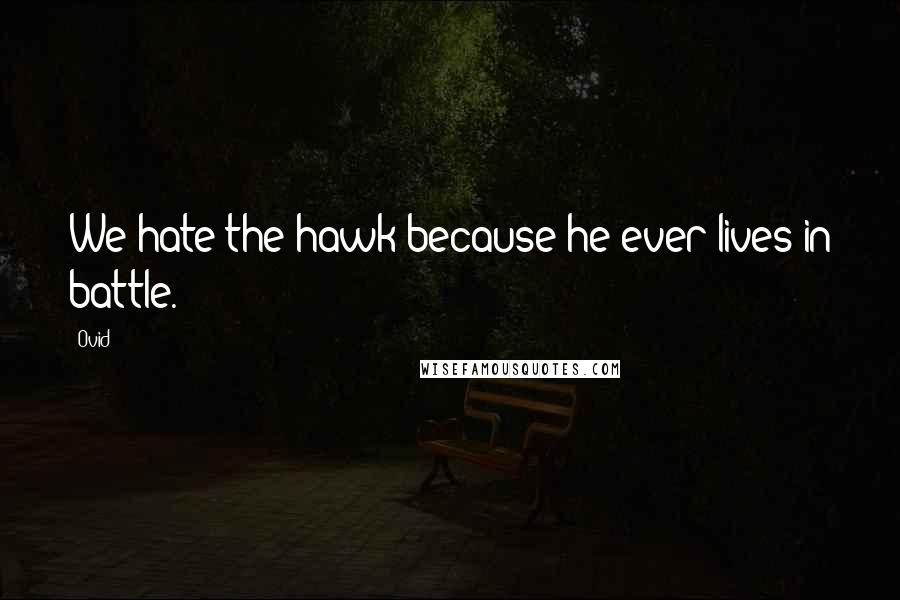 We hate the hawk because he ever lives in battle.

Ovid

WISEFAMOUSQUOTES.COM